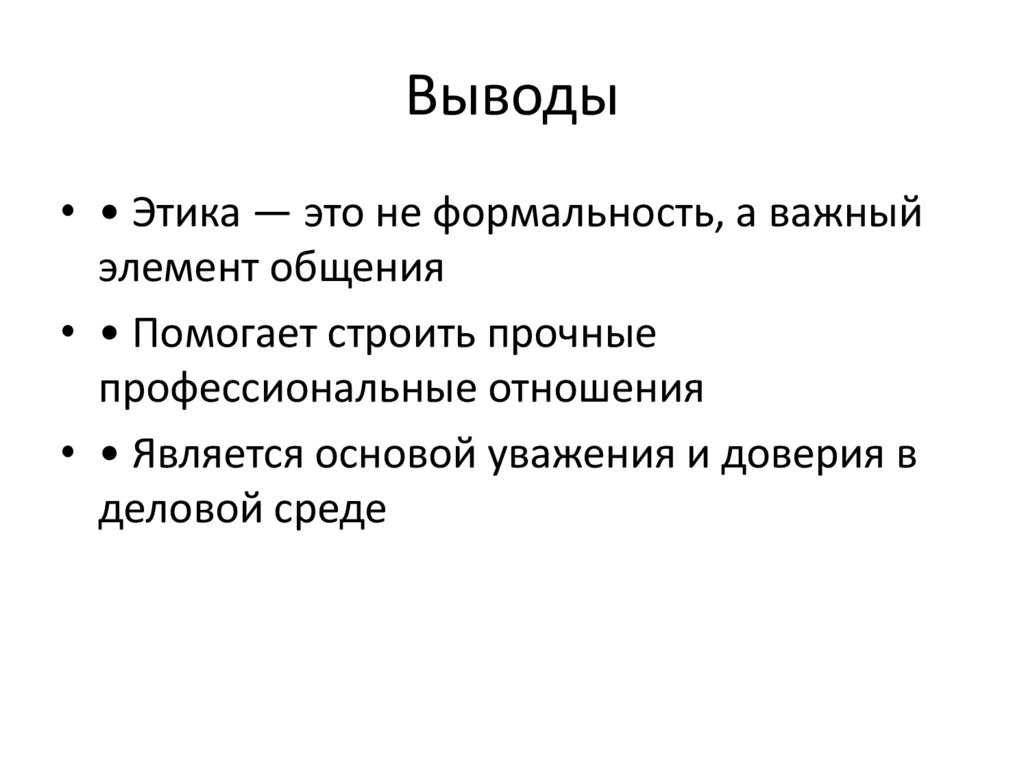 Выводы

• • Этика — это не формальность, а важный элемент общения
• • Помогает строить прочные профессиональные отношения
• • Является основой уважения и доверия в деловой среде